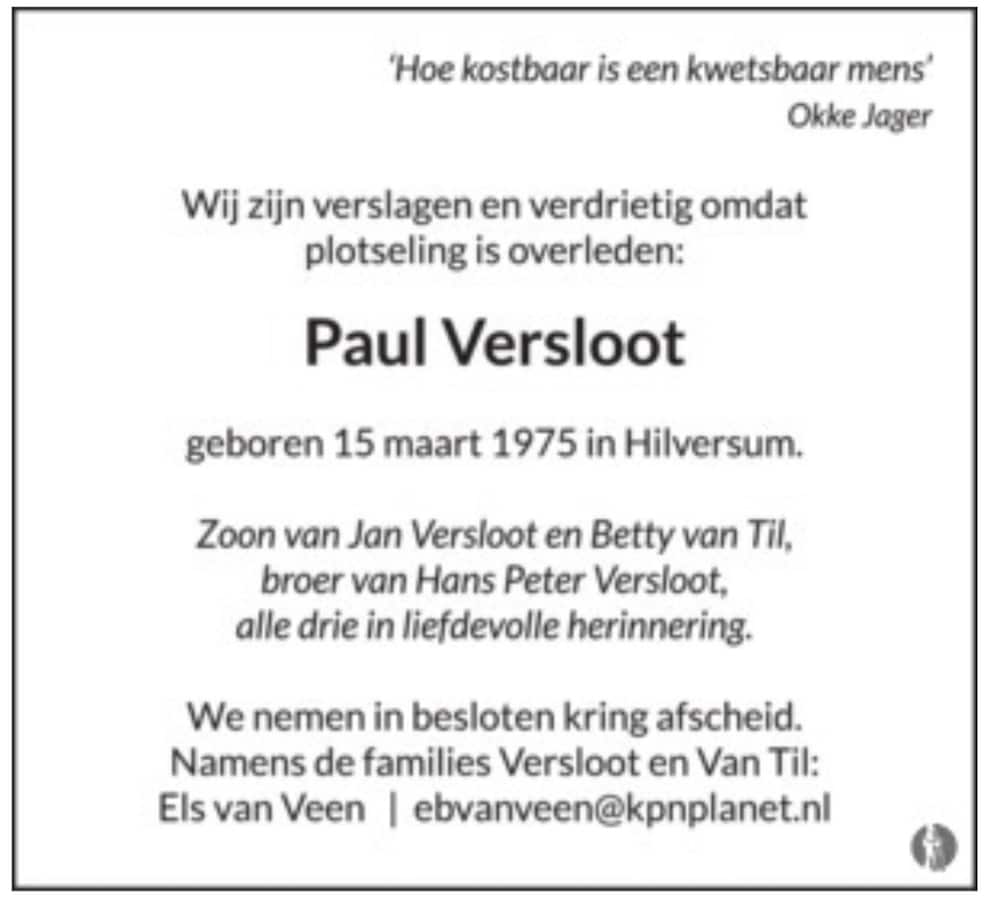 'Hoe kostbaar is een kwetsbaar mens'
Okke Jager

Wij zijn verslagen en verdrietig omdat plotseling is overleden:

Paul Versloot

geboren 15 maart 1975 in Hilversum.

Zoon van Jan Versloot en Betty van Til, broer van Hans Peter Versloot, alle drie in liefdevolle herinnering.

We nemen in besloten kring afscheid.
Namens de families Versloot en Van Til:
Els van Veen | ebvanveen@kpnplanet.nl